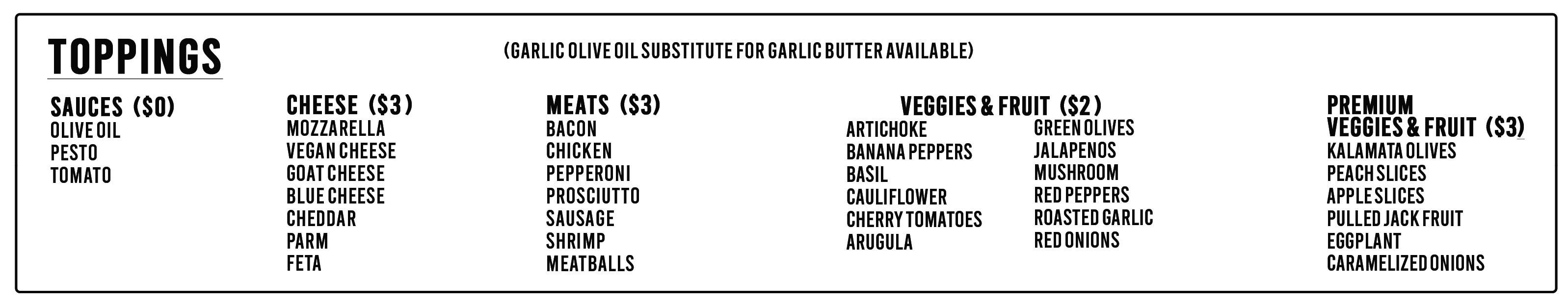 TOPPINGS

(GARLIC OLIVE OIL SUBSTITUTE FOR GARLIC BUTTER AVAILABLE)

SAUCES ($0)
OLIVE OIL
PESTO
TOMATO

CHEESE ($3)
MOZZARELLA
VEGAN CHEESE
GOAT CHEESE
BLUE CHEESE
CHEDDAR
PARM
FETA

MEATS ($3)
BACON
CHICKEN
PEPPERONI
PROSCIUTTO
SAUSAGE
SHRIMP
MEATBALLS

VEGGIES & FRUIT ($2)
ARTICHOKE
BANANA PEPPERS
BASIL
CAULIFLOWER
CHERRY TOMATOES
ARUGULA
GREEN OLIVES
JALAPENOS
MUSHROOM
RED PEPPERS
ROASTED GARLIC
RED ONIONS

PREMIUM
VEGGIES & FRUIT ($3)
KALAMATA OLIVES
PEACH SLICES
APPLE SLICES
PULLED JACK FRUIT
EGGPLANT
CARAMELIZED ONIONS